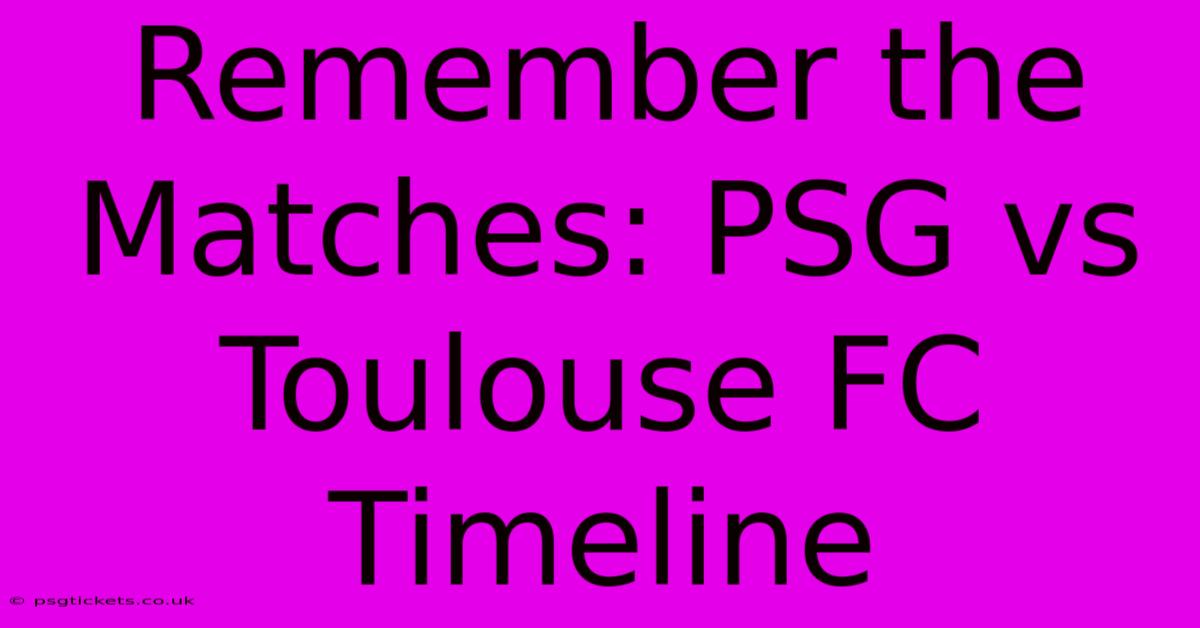 Remember the Matches: PSG vs Toulouse FC Timeline

© psgtickets.co.uk